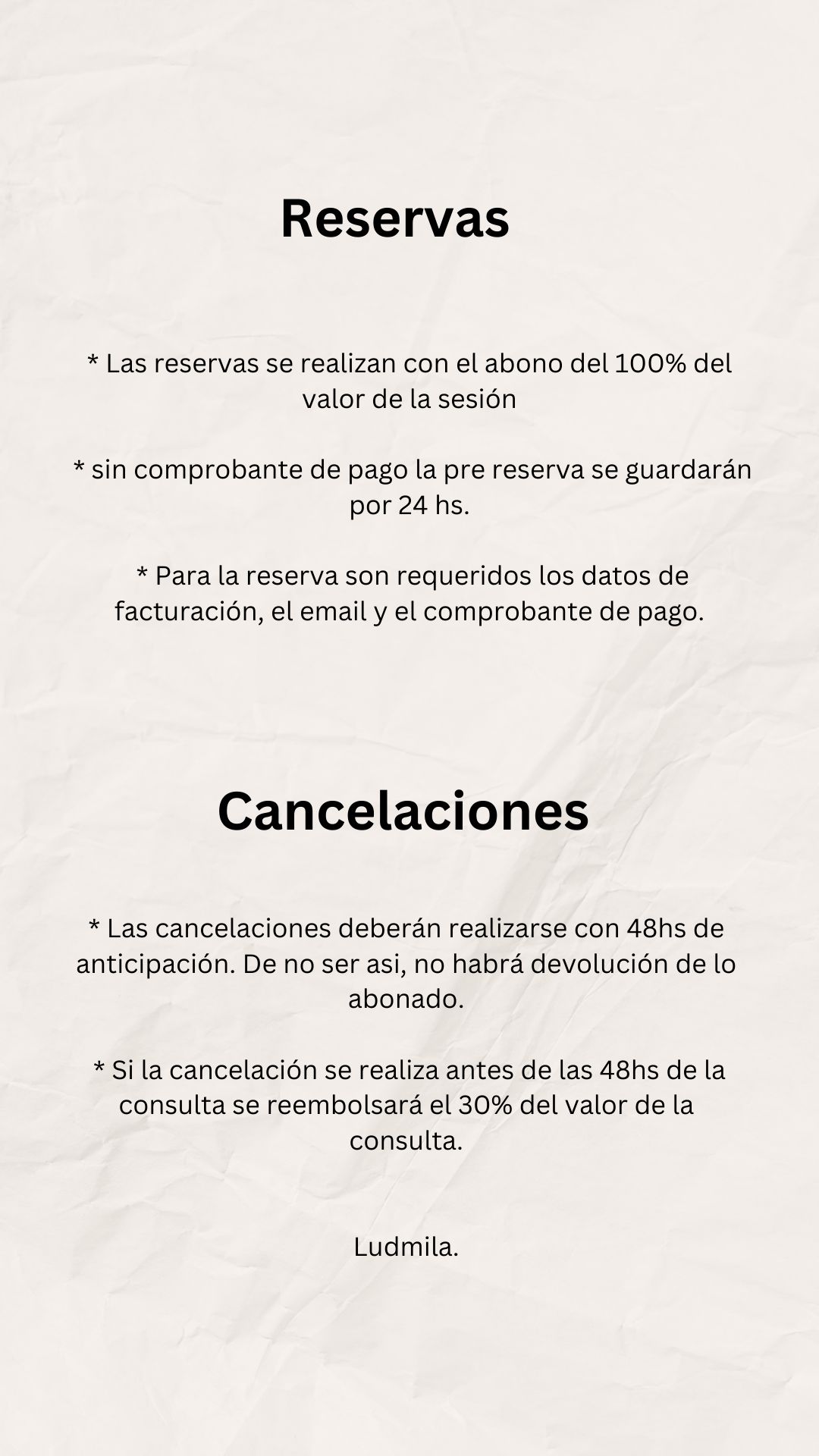 Reservas

* Las reservas se realizan con el abono del 100% del valor de la sesión

* sin comprobante de pago la pre reserva se guardarán por 24 hs.

* Para la reserva son requeridos los datos de facturación, el email y el comprobante de pago.

Cancelaciones

* Las cancelaciones deberán realizarse con 48hs de anticipación. De no ser asi, no habrá devolución de lo abonado.

* Si la cancelación se realiza antes de las 48hs de la consulta se reembolsará el 30% del valor de la consulta.

Ludmila.